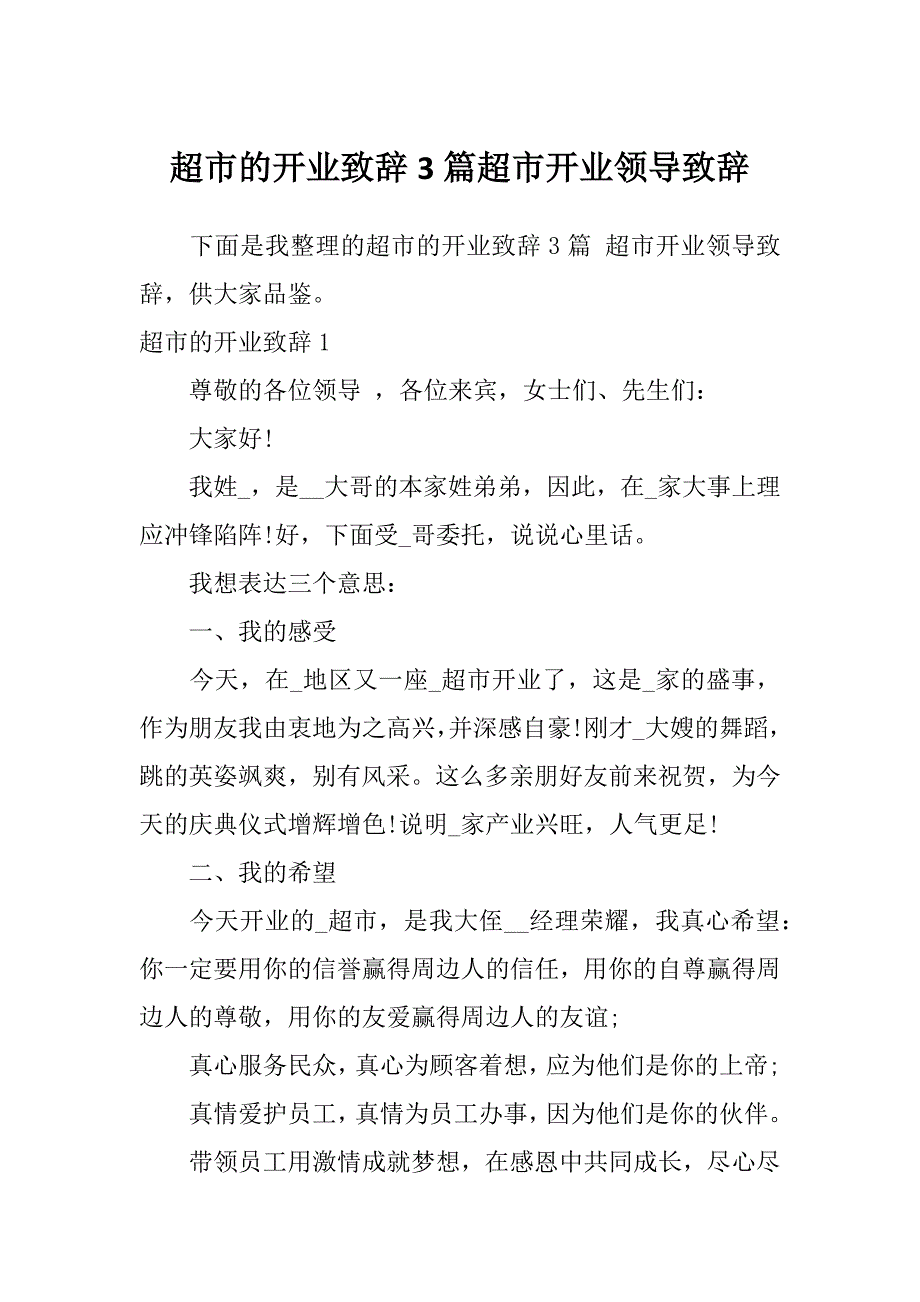 超市的开业致辞 3 篇超市开业领导致辞

下面是我整理的超市的开业致辞 3 篇 超市开业领导致辞，供大家品鉴。

超市的开业致辞 1

尊敬的各位领导 ，各位来宾，女士们、先生们：

大家好!

我姓_，是__大哥的本家姓弟弟，因此，在_家大事上理应冲锋陷阵!好，下面受_哥委托，说说心里话。

我想表达三个意思：

一、我的感受

今天，在_地区又一座_超市开业了，这是_家的盛事，作为朋友我由衷地为之高兴，并深感自豪!刚才_大嫂的舞蹈，跳的英姿飒爽，别有风采。这么多亲朋好友前来祝贺，为今天的庆典仪式增辉增色!说明_家产业兴旺，人气更足!

二、我的希望

今天开业的_超市，是我大侄__经理荣耀，我真心希望：你一定要用你的信誉赢得周边人的信任，用你的自尊赢得周边人的尊敬，用你的友爱赢得周边人的友谊;

真心服务民众，真心为顾客着想，应为他们是你的上帝;

真情爱护员工，真情为员工办事，因为他们是你的伙伴。

带领员工用激情成就梦想，在感恩中共同成长，尽心尽